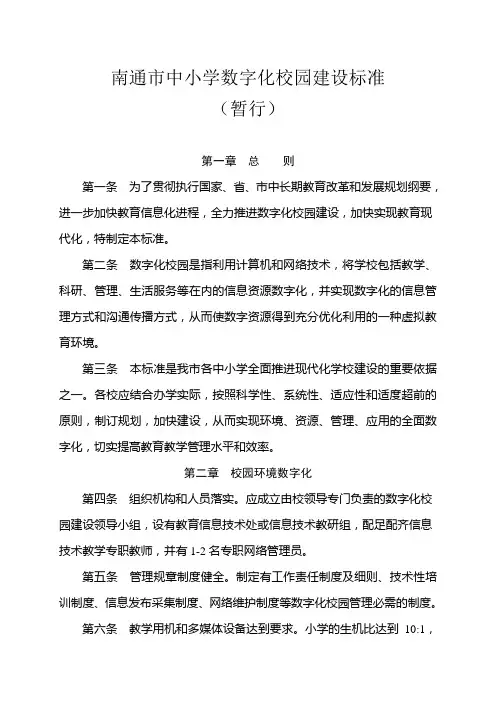 南通市中小学数字化校园建设标准
（暂行）

第一章　总　　则

第一条　为了贯彻执行国家、省、市中长期教育改革和发展规划纲要，进一步加快教育信息化进程，全力推进数字化校园建设，加快实现教育现代化，特制定本标准。

第二条　数字化校园是指利用计算机和网络技术，将学校包括教学、科研、管理、生活服务等在内的信息资源数字化，并实现数字化的信息管理方式和沟通传播方式，从而使数字资源得到充分优化利用的一种虚拟教育环境。

第三条　本标准是我市各中小学全面推进现代化学校建设的重要依据之一。各校应结合办学实际，按照科学性、系统性、适应性和适度超前的原则，制订规划，加快建设，从而实现环境、资源、管理、应用的全面数字化，切实提高教育教学管理水平和效率。

第二章　校园环境数字化

第四条　组织机构和人员落实。应成立由校领导专门负责的数字化校园建设领导小组，设有教育信息技术处或信息技术教研组，配足配齐信息技术教学专职教师，并有 1-2 名专职网络管理员。

第五条　管理规章制度健全。制定有工作责任制度及细则、技术性培训制度、信息发布采集制度、网络维护制度等数字化校园管理必需的制度。

第六条　教学用机和多媒体设备达到要求。小学的生机比达到 10:1，